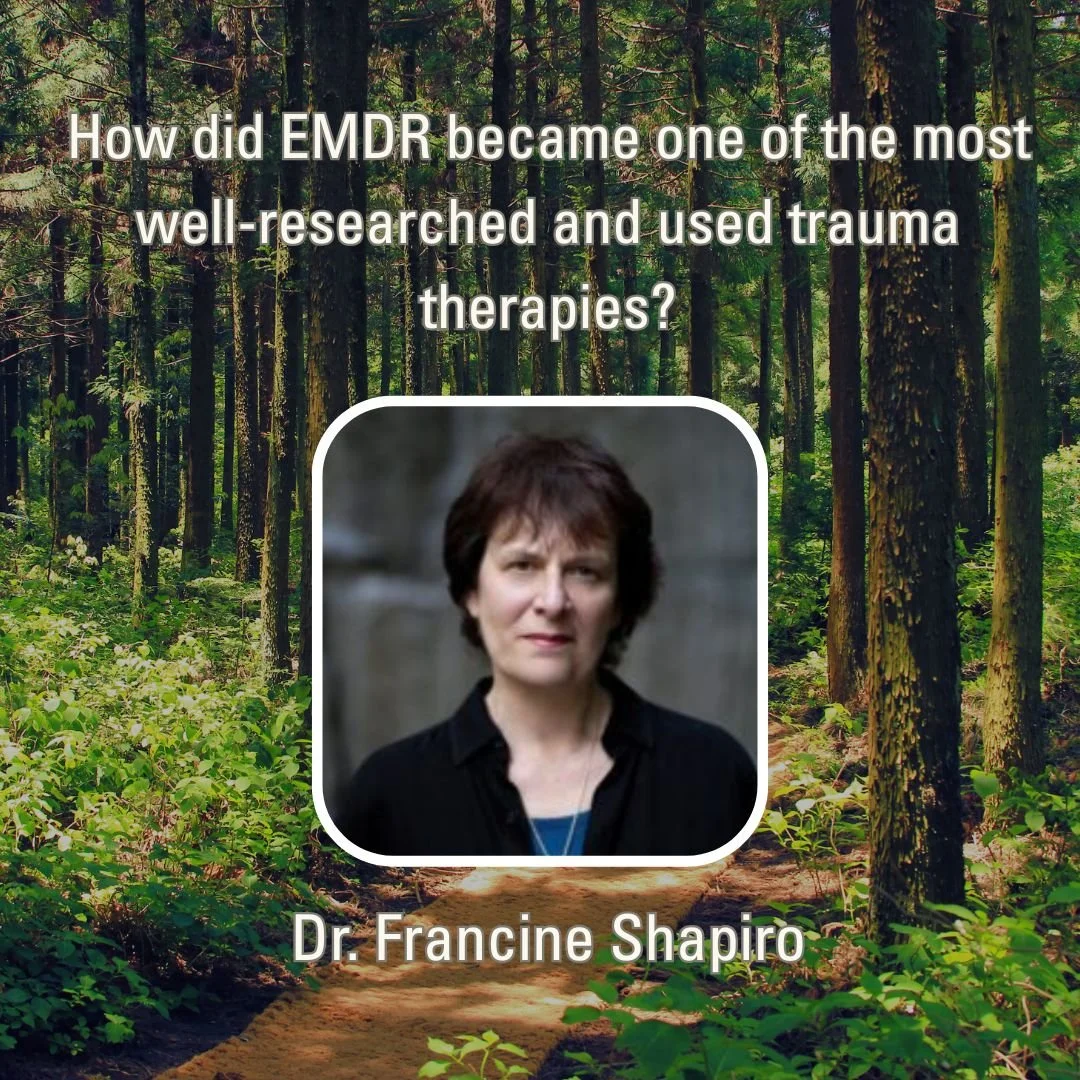 How did EMDR became one of the most well-researched and used trauma therapies?

Dr. Francine Shapiro